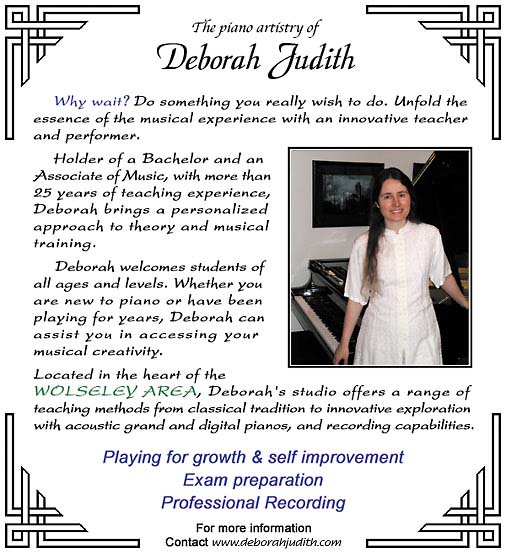 The piano artistry of
Deborah Judith

Why wait? Do something you really wish to do. Unfold the essence of the musical experience with an innovative teacher and performer.

Holder of a Bachelor and an Associate of Music, with more than 25 years of teaching experience, Deborah brings a personalized approach to theory and musical training.

Deborah welcomes students of all ages and levels. Whether you are new to piano or have been playing for years, Deborah can assist you in accessing your musical creativity.

Located in the heart of the WOLSELEY AREA, Deborah's studio offers a range of teaching methods from classical tradition to innovative exploration with acoustic grand and digital pianos, and recording capabilities.

Playing for growth & self improvement
Exam preparation
Professional Recording

For more information
Contact www.deborahjudith.com